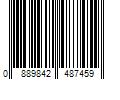 0 889842 487459